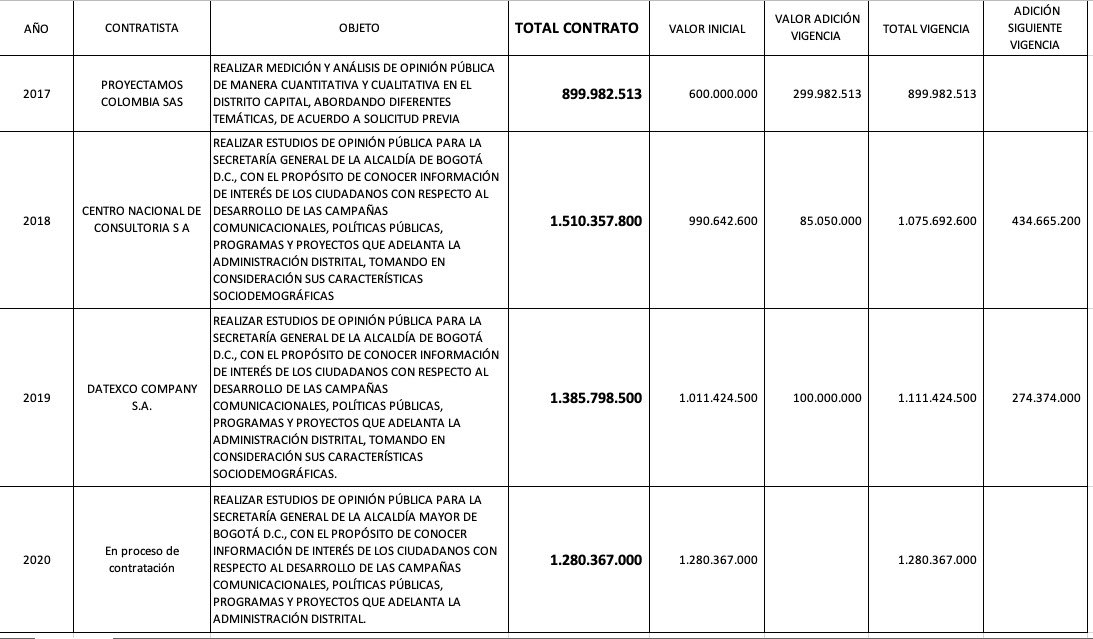 | AÑO | CONTRATISTA | OBJETO | TOTAL CONTRATO | VALOR INICIAL | VALOR ADICIÓN VIGENCIA | TOTAL VIGENCIA | ADICIÓN SIGUIENTE VIGENCIA |
|---|---|---|---|---|---|---|---|
| 2017 | PROYECTAMOS COLOMBIA SAS | REALIZAR MEDICIÓN Y ANÁLISIS DE OPINIÓN PÚBLICA DE MANERA CUANTITATIVA Y CUALITATIVA EN EL DISTRITO CAPITAL, ABORDANDO DIFERENTES TEMÁTICAS, DE ACUERDO A SOLICITUD PREVIA | 899.982.513 | 600.000.000 | 299.982.513 | 899.982.513 | |
| 2018 | CENTRO NACIONAL DE CONSULTORIA S A | REALIZAR ESTUDIOS DE OPINIÓN PÚBLICA PARA LA SECRETARÍA GENERAL DE LA ALCALDÍA DE BOGOTÁ D.C., CON EL PROPÓSITO DE CONOCER INFORMACIÓN DE INTERÉS DE LOS CIUDADANOS CON RESPECTO AL DESARROLLO DE LAS CAMPAÑAS COMUNICACIONALES, POLÍTICAS PÚBLICAS, PROGRAMAS Y PROYECTOS QUE ADELANTA LA ADMINISTRACIÓN DISTRITAL, TOMANDO EN CONSIDERACIÓN SUS CARACTERÍSTICAS SOCIODEMOGRÁFICAS | 1.510.357.800 | 990.642.600 | 85.050.000 | 1.075.692.600 | 434.665.200 |
| 2019 | DATEXCO COMPANY S.A. | REALIZAR ESTUDIOS DE OPINIÓN PÚBLICA PARA LA SECRETARÍA GENERAL DE LA ALCALDÍA DE BOGOTÁ D.C., CON EL PROPÓSITO DE CONOCER INFORMACIÓN DE INTERÉS DE LOS CIUDADANOS CON RESPECTO AL DESARROLLO DE LAS CAMPAÑAS COMUNICACIONALES, POLÍTICAS PÚBLICAS, PROGRAMAS Y PROYECTOS QUE ADELANTA LA ADMINISTRACIÓN DISTRITAL, TOMANDO EN CONSIDERACIÓN SUS CARACTERÍSTICAS SOCIODEMOGRÁFICAS. | 1.385.798.500 | 1.011.424.500 | 100.000.000 | 1.111.424.500 | 274.374.000 |
| 2020 | En proceso de contratación | REALIZAR ESTUDIOS DE OPINIÓN PÚBLICA PARA LA SECRETARÍA GENERAL DE LA ALCALDÍA MAYOR DE BOGOTÁ D.C., CON EL PROPÓSITO DE CONOCER INFORMACIÓN DE INTERÉS DE LOS CIUDADANOS CON RESPECTO AL DESARROLLO DE LAS CAMPAÑAS COMUNICACIONALES, POLÍTICAS PÚBLICAS, PROGRAMAS Y PROYECTOS QUE ADELANTA LA ADMINISTRACIÓN DISTRITAL. | 1.280.367.000 | 1.280.367.000 | | 1.280.367.000 | |